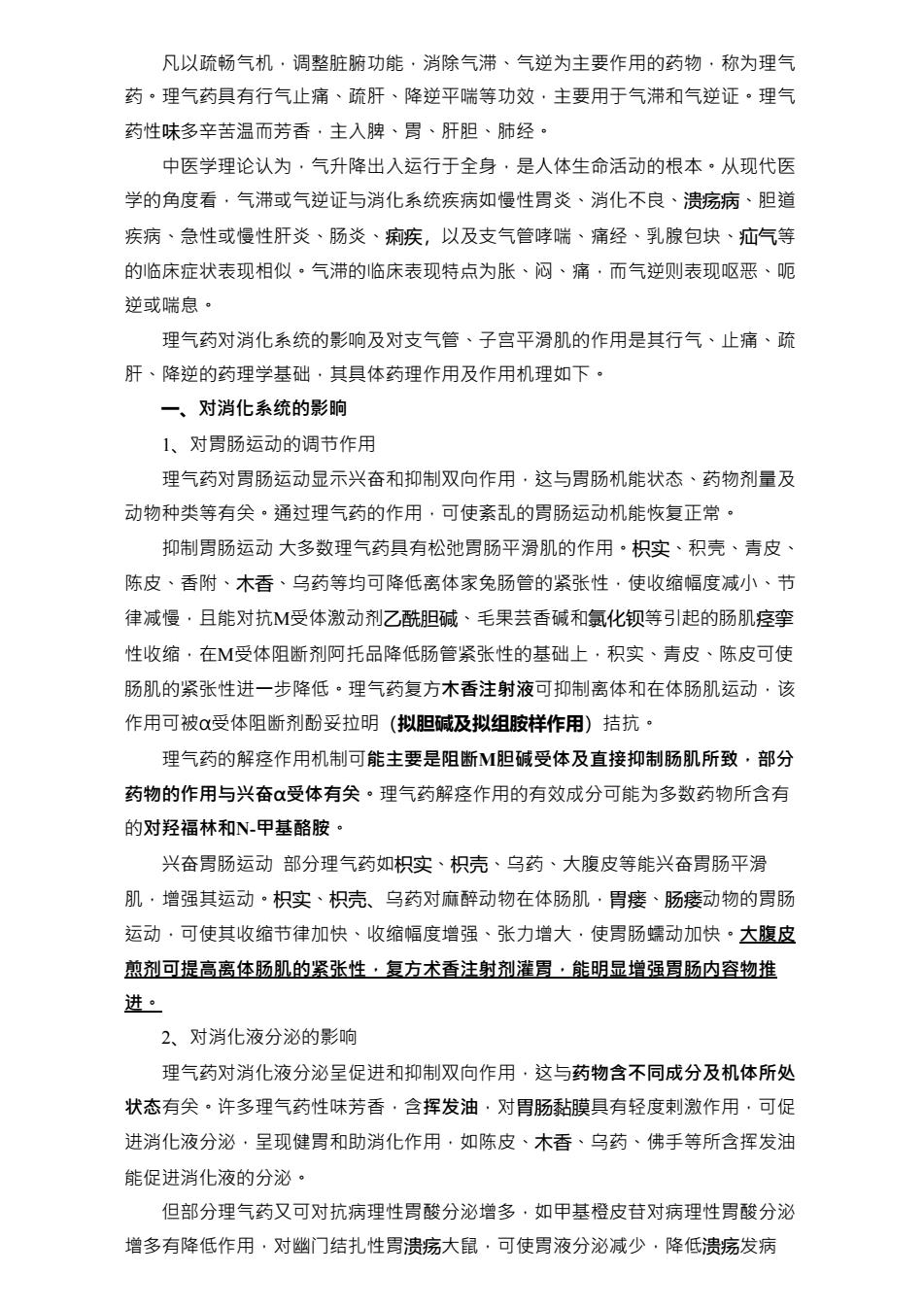 凡以疏畅气机，调整脏腑功能，消除气滞、气逆为主要作用的药物，称为理气药。理气药具有行气止痛、疏肝、降逆平喘等功效，主要用于气滞和气逆证。理气药性味多辛苦温而芳香，主入脾、胃、肝胆、肺经。

中医学理论认为，气升降出入运行于全身，是人体生命活动的根本。从现代医学的角度看，气滞或气逆证与消化系统疾病如慢性胃炎、消化不良、溃疡病、胆道疾病、急性或慢性肝炎、肠炎、痢疾，以及支气管哮喘、痛经、乳腺包块、疝气等的临床症状表现相似。气滞的临床表现特点为胀、闷、痛，而气逆则表现呕恶、呃逆或喘息。

理气药对消化系统的影响及对支气管、子宫平滑肌的作用是其行气、止痛、疏肝、降逆的药理学基础，其具体药理作用及作用机理如下。

一、对消化系统的影响

1、对胃肠运动的调节作用

理气药对胃肠运动显示兴奋和抑制双向作用，这与胃肠机能状态、药物剂量及动物种类等有关。通过理气药的作用，可使紊乱的胃肠运动机能恢复正常。

抑制胃肠运动 大多数理气药具有松弛胃肠平滑肌的作用。枳实、积壳、青皮、陈皮、香附、木香、乌药等均可降低离体家兔肠管的紧张性，使收缩幅度减小、节律减慢，且能对抗M受体激动剂乙酰胆碱、毛果芸香碱和氯化钡等引起的肠肌痉挛性收缩，在M受体阻断剂阿托品降低肠管紧张性的基础上，积实、青皮、陈皮可使肠肌的紧张性进一步降低。理气药复方木香注射液可抑制离体和在体肠肌运动，该作用可被α受体阻断剂酚妥拉明（拟胆碱及拟组胺样作用）拮抗。

理气药的解痉作用机制可能主要是阻断M胆碱受体及直接抑制肠肌所致，部分药物的作用与兴奋α受体有关。理气药解痉作用的有效成分可能为多数药物所含有的对羟福林和N-甲基酪胺。

兴奋胃肠运动 部分理气药如枳实、枳壳、乌药、大腹皮等能兴奋胃肠平滑肌，增强其运动。枳实、枳壳、乌药对麻醉动物在体肠肌，胃瘘、肠瘘动物的胃肠运动，可使其收缩节律加快、收缩幅度增强、张力增大，使胃肠蠕动加快。大腹皮煎剂可提高离体肠肌的紧张性，复方术香注射剂灌胃，能明显增强胃肠内容物推进。

2、对消化液分泌的影响

理气药对消化液分泌呈促进和抑制双向作用，这与药物含不同成分及机体所处状态有关。许多理气药性味芳香，含挥发油，对胃肠黏膜具有轻度刺激作用，可促进消化液分泌，呈现健胃和助消化作用，如陈皮、木香、乌药、佛手等所含挥发油能促进消化液的分泌。

但部分理气药又可对抗病理性胃酸分泌增多，如甲基橙皮苷对病理性胃酸分泌增多有降低作用，对幽门结扎性胃溃疡大鼠，可使胃液分泌减少，降低溃疡发病